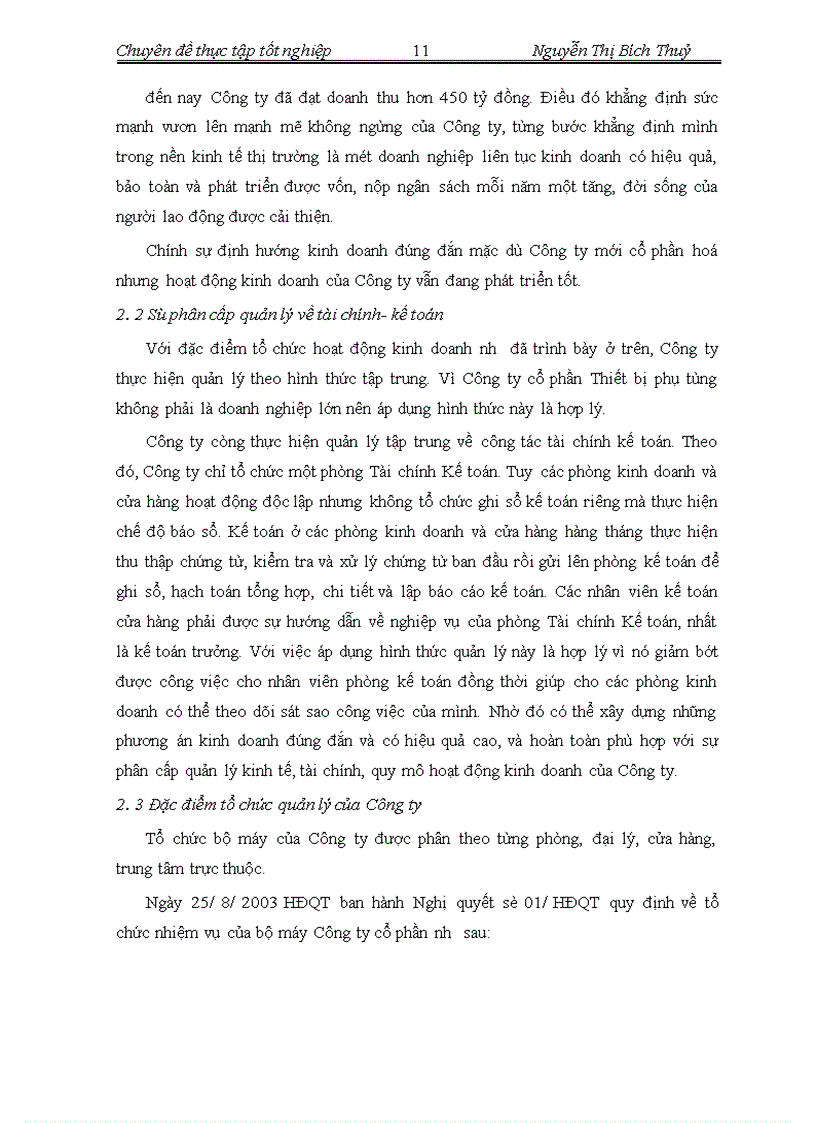 Chuyên đề thực tập tốt nghiệp 11 Nguyễn Thị Bích Thuỷ

đến nay Công ty đã đạt doanh thu hơn 450 tỷ đồng. Điều đó khẳng định sức mạnh vươn lên mạnh mẽ không ngừng của Công ty, từng bước khẳng định mình trong nền kinh tế thị trường là mét doanh nghiệp liên tục kinh doanh có hiệu quả, bảo toàn và phát triển được vốn, nộp ngân sách mỗi năm một tăng, đời sống của người lao động được cải thiện.

Chính sự định hướng kinh doanh đúng đắn mặc dù Công ty mới cổ phần hoá nhưng hoạt động kinh doanh của Công ty vẫn đang phát triển tốt.

2. 2 Sù phân cấp quản lý về tài chính- kế toán

Với đặc điểm tổ chức hoạt động kinh doanh nh đã trình bày ở trên, Công ty thực hiện quản lý theo hình thức tập trung. Vì Công ty cổ phần Thiết bị phụ tùng không phải là doanh nghiệp lớn nên áp dụng hình thức này là hợp lý.

Công ty còng thực hiện quản lý tập trung về công tác tài chính kế toán. Theo đó, Công ty chỉ tổ chức một phòng Tài chính Kế toán. Tuy các phòng kinh doanh và cửa hàng hoạt động độc lập nhưng không tổ chức ghi sổ kế toán riêng mà thực hiện chế độ báo sổ. Kế toán ở các phòng kinh doanh và cửa hàng hàng tháng thực hiện thu thập chứng từ, kiểm tra và xử lý chứng từ ban đầu rồi gửi lên phòng kế toán để ghi sổ, hạch toán tổng hợp, chi tiết và lập báo cáo kế toán. Các nhân viên kế toán cửa hàng phải được sự hướng dẫn về nghiệp vụ của phòng Tài chính Kế toán, nhất là kế toán trưởng. Với việc áp dụng hình thức quản lý này là hợp lý vì nó giảm bớt được công việc cho nhân viên phòng kế toán đồng thời giúp cho các phòng kinh doanh có thể theo dõi sát sao công việc của mình. Nhờ đó có thể xây dựng những phương án kinh doanh đúng đắn và có hiệu quả cao, và hoàn toàn phù hợp với sự phân cấp quản lý kinh tế, tài chính, quy mô hoạt động kinh doanh của Công ty.

2. 3 Đặc điểm tổ chức quản lý của Công ty

Tổ chức bộ máy của Công ty được phân theo từng phòng, đại lý, cửa hàng, trung tâm trực thuộc.

Ngày 25/ 8/ 2003 HĐQT ban hành Nghị quyết sè 01/ HĐQT quy định về tổ chức nhiệm vụ của bộ máy Công ty cổ phần nh sau: